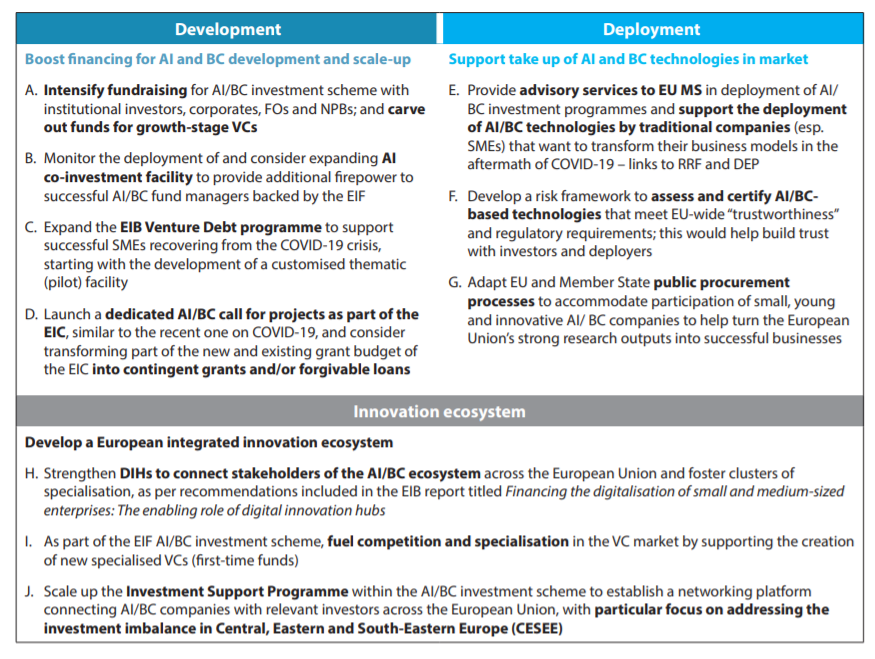 Development

Boost financing for AI and BC development and scale-up

A. Intensify fundraising for AI/BC investment scheme with institutional investors, corporates, FOs and NPBs; and carve out funds for growth-stage VCs

B. Monitor the deployment of and consider expanding AI co-investment facility to provide additional firepower to successful AI/BC fund managers backed by the EIF

C. Expand the EIB Venture Debt programme to support successful SMEs recovering from the COVID-19 crisis, starting with the development of a customised thematic (pilot) facility

D. Launch a dedicated AI/BC call for projects as part of the EIC, similar to the recent one on COVID-19, and consider transforming part of the new and existing grant budget of the EIC into contingent grants and/or forgivable loans

Deployment

Support take up of AI and BC technologies in market

E. Provide advisory services to EU MS in deployment of AI/BC investment programmes and support the deployment of AI/BC technologies by traditional companies (esp. SMEs) that want to transform their business models in the aftermath of COVID-19 – links to RRF and DEP

F. Develop a risk framework to assess and certify AI/BC-based technologies that meet EU-wide "trustworthiness" and regulatory requirements; this would help build trust with investors and deployers

G. Adapt EU and Member State public procurement processes to accommodate participation of small, young and innovative AI/ BC companies to help turn the European Union's strong research outputs into successful businesses

Innovation ecosystem

Develop a European integrated innovation ecosystem

H. Strengthen DIHs to connect stakeholders of the AI/BC ecosystem across the European Union and foster clusters of specialisation, as per recommendations included in the EIB report titled Financing the digitalisation of small and medium-sized enterprises: The enabling role of digital innovation hubs

I. As part of the EIF AI/BC investment scheme, fuel competition and specialisation in the VC market by supporting the creation of new specialised VCs (first-time funds)

J. Scale up the Investment Support Programme within the AI/BC investment scheme to establish a networking platform connecting AI/BC companies with relevant investors across the European Union, with particular focus on addressing the investment imbalance in Central, Eastern and South-Eastern Europe (CESEE)